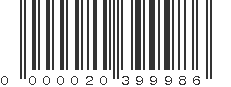 0 000020 399986